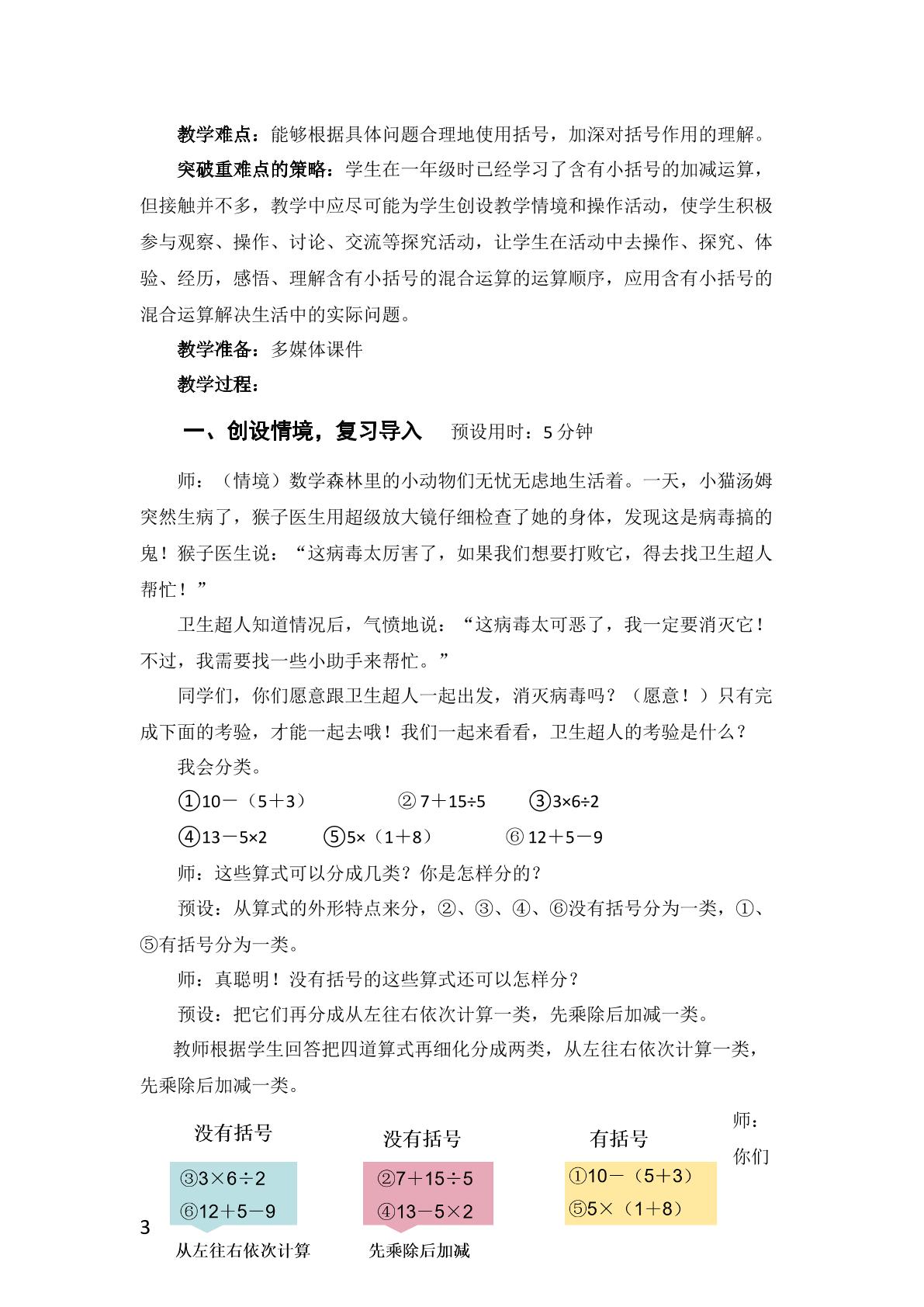 教学难点：能够根据具体问题合理地使用括号，加深对括号作用的理解。

突破重难点的策略：学生在一年级时已经学习了含有小括号的加减运算，但接触并不多，教学中应尽可能为学生创设教学情境和操作活动，使学生积极参与观察、操作、讨论、交流等探究活动，让学生在活动中去操作、探究、体验、经历，感悟、理解含有小括号的混合运算的运算顺序，应用含有小括号的混合运算解决生活中的实际问题。

教学准备：多媒体课件

教学过程：

一、创设情境，复习导入 预设用时：5分钟

师：（情境）数学森林里的小动物们无忧无虑地生活着。一天，小猫汤姆突然生病了，猴子医生用超级放大镜仔细检查了她的身体，发现这是病毒搞的鬼！猴子医生说：“这病毒太厉害了，如果我们想要打败它，得去找卫生超人帮忙！”

卫生超人知道情况后，气愤地说：“这病毒太可恶了，我一定要消灭它！不过，我需要找一些小助手来帮忙。”

同学们，你们愿意跟卫生超人一起出发，消灭病毒吗？（愿意！）只有完成下面的考验，才能一起去哦！我们一起来看看，卫生超人的考验是什么？

我会分类。

①10－（5＋3） ②7＋15÷5 ③3×6÷2

④13－5×2 ⑤5×（1＋8） ⑥12＋5－9

师：这些算式可以分成几类？你是怎样分的？

预设：从算式的外形特点来分，②、③、④、⑥没有括号分为一类，①、⑤有括号分为一类。

师：真聪明！没有括号的这些算式还可以怎样分？

预设：把它们再分成从左往右依次计算一类，先乘除后加减一类。

教师根据学生回答把四道算式再细化分成两类，从左往右依次计算一类，先乘除后加减一类。

没有括号
③3×6÷2
⑥12＋5－9
从左往右依次计算

没有括号
②7＋15÷5
④13－5×2
先乘除后加减

有括号
①10－（5＋3）
⑤5×（1＋8）

师：你们

3